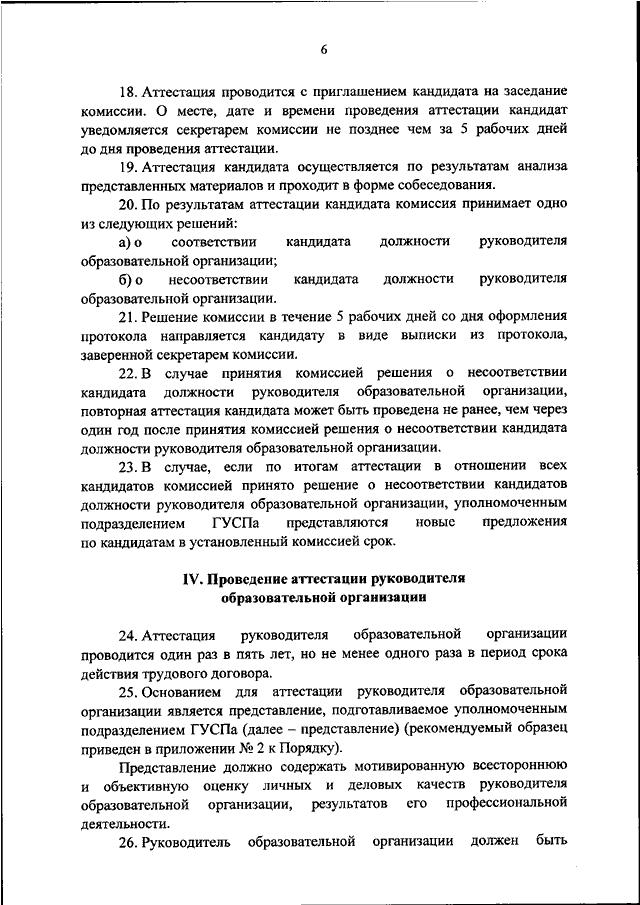 6

18. Аттестация проводится с приглашением кандидата на заседание комиссии. О месте, дате и времени проведения аттестации кандидат уведомляется секретарем комиссии не позднее чем за 5 рабочих дней до дня проведения аттестации.

19. Аттестация кандидата осуществляется по результатам анализа представленных материалов и проходит в форме собеседования.

20. По результатам аттестации кандидата комиссия принимает одно из следующих решений:

а) о соответствии кандидата должности руководителя образовательной организации;

б) о несоответствии кандидата должности руководителя образовательной организации.

21. Решение комиссии в течение 5 рабочих дней со дня оформления протокола направляется кандидату в виде выписки из протокола, заверенной секретарем комиссии.

22. В случае принятия комиссией решения о несоответствии кандидата должности руководителя образовательной организации, повторная аттестация кандидата может быть проведена не ранее, чем через один год после принятия комиссией решения о несоответствии кандидата должности руководителя образовательной организации.

23. В случае, если по итогам аттестации в отношении всех кандидатов комиссией принято решение о несоответствии кандидатов должности руководителя образовательной организации, уполномоченным подразделением ГУСПа представляются новые предложения по кандидатам в установленный комиссией срок.

IV. Проведение аттестации руководителя образовательной организации

24. Аттестация руководителя образовательной организации проводится один раз в пять лет, но не менее одного раза в период срока действия трудового договора.

25. Основанием для аттестации руководителя образовательной организации является представление, подготавливаемое уполномоченным подразделением ГУСПа (далее – представление) (рекомендуемый образец приведен в приложении № 2 к Порядку).

Представление должно содержать мотивированную всестороннюю и объективную оценку личных и деловых качеств руководителя образовательной организации, результатов его профессиональной деятельности.

26. Руководитель образовательной организации должен быть